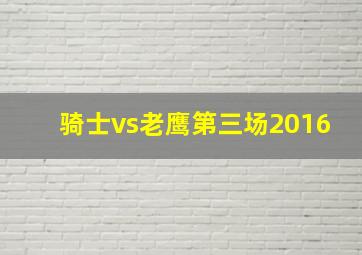 骑士vs老鹰第三场2016